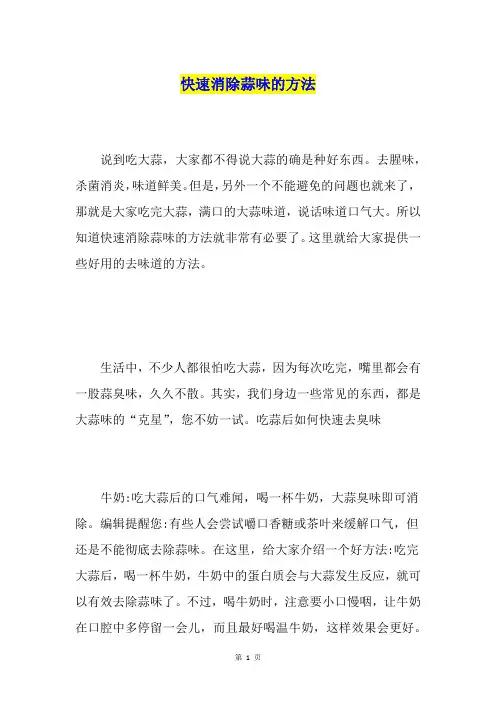 快速消除蒜味的方法

说到吃大蒜，大家都不得说大蒜的确是种好东西。去腥味，杀菌消炎，味道鲜美。但是，另外一个不能避免的问题也就来了，那就是大家吃完大蒜，满口的大蒜味道，说话味道口气大。所以知道快速消除蒜味的方法就非常有必要了。这里就给大家提供一些好用的去味道的方法。

生活中，不少人都很怕吃大蒜，因为每次吃完，嘴里都会有一股蒜臭味，久久不散。其实，我们身边一些常见的东西，都是大蒜味的“克星”，您不妨一试。吃蒜后如何快速去臭味

牛奶:吃大蒜后的口气难闻，喝一杯牛奶，大蒜臭味即可消除。编辑提醒您:有些人会尝试嚼口香糖或茶叶来缓解口气，但还是不能彻底去除蒜味。在这里，给大家介绍一个好方法:吃完大蒜后，喝一杯牛奶，牛奶中的蛋白质会与大蒜发生反应，就可以有效去除蒜味了。不过，喝牛奶时，注意要小口慢咽，让牛奶在口腔中多停留一会儿，而且最好喝温牛奶，这样效果会更好。

第 1 页